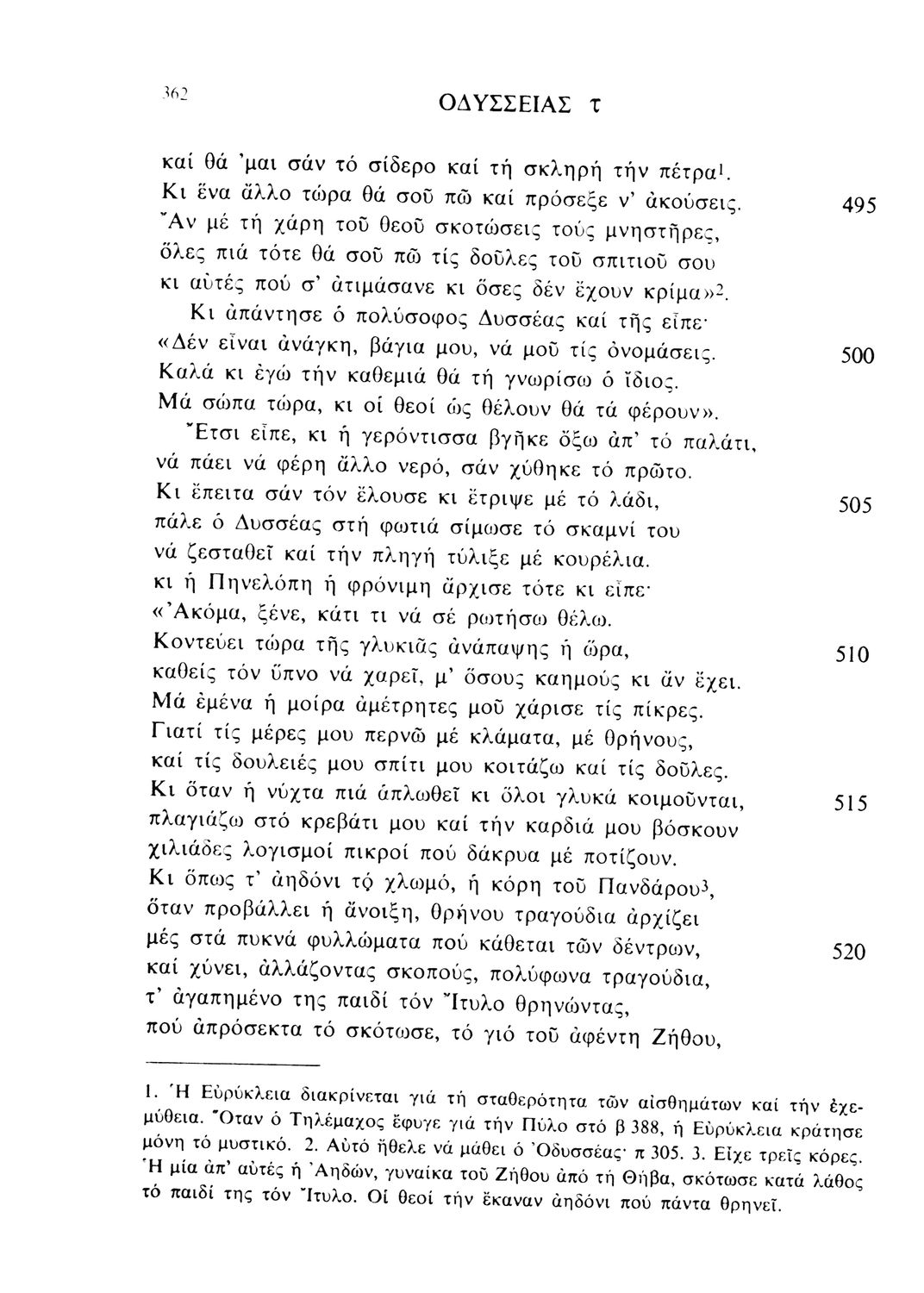 362

ΟΔΥΣΣΕΙΑΣ τ

καί θά 'μαι σάν τό σίδερο καί τή σκληρή τήν πέτρα$^1$.
Κι ἕνα ἄλλο τώρα θά σοῦ πῶ καί πρόσεξε ν' ἀκούσεις. 495
Ἄν μέ τή χάρη τοῦ θεοῦ σκοτώσεις τούς μνηστῆρες,
ὅλες πιά τότε θά σοῦ πῶ τίς δοῦλες τοῦ σπιτιοῦ σου
κι αὐτές πού σ' ἀτιμάσανε κι ὅσες δέν ἔχουν κρίμα»$^2$.
Κι ἀπάντησε ὁ πολύσοφος Δυσσέας καί τῆς εἶπε·
«Δέν εἶναι ἀνάγκη, βάγια μου, νά μοῦ τίς ὀνομάσεις. 500
Καλά κι ἐγώ τήν καθεμιά θά τή γνωρίσω ὁ ἴδιος.
Μά σώπα τώρα, κι οἱ θεοί ὡς θέλουν θά τά φέρουν».
Ἔτσι εἶπε, κι ἡ γερόντισσα βγῆκε ὄξω ἀπ' τό παλάτι,
νά πάει νά φέρη ἄλλο νερό, σάν χύθηκε τό πρῶτο.
Κι ἔπειτα σάν τόν ἔλουσε κι ἔτριψε μέ τό λάδι, 505
πάλε ὁ Δυσσέας στή φωτιά σίμωσε τό σκαμνί του
νά ζεσταθεῖ καί τήν πληγή τύλιξε μέ κουρέλια.
κι ἡ Πηνελόπη ἡ φρόνιμη ἄρχισε τότε κι εἶπε·
«Ἀκόμα, ξένε, κάτι τι νά σέ ρωτήσω θέλω.
Κοντεύει τώρα τῆς γλυκιᾶς ἀνάπαψης ἡ ὥρα, 510
καθείς τόν ὕπνο νά χαρεῖ, μ' ὅσους καημούς κι ἄν ἔχει.
Μά ἐμένα ἡ μοίρα ἀμέτρητες μοῦ χάρισε τίς πίκρες.
Γιατί τίς μέρες μου περνῶ μέ κλάματα, μέ θρήνους,
καί τίς δουλειές μου σπίτι μου κοιτάζω καί τίς δοῦλες.
Κι ὅταν ἡ νύχτα πιά ἁπλωθεῖ κι ὅλοι γλυκά κοιμοῦνται, 515
πλαγιάζω στό κρεβάτι μου καί τήν καρδιά μου βόσκουν
χιλιάδες λογισμοί πικροί πού δάκρυα μέ ποτίζουν.
Κι ὅπως τ' ἀηδόνι τό χλωμό, ἡ κόρη τοῦ Πανδάρου$^3$,
ὅταν προβάλλει ἡ ἄνοιξη, θρήνου τραγούδια ἀρχίζει
μές στά πυκνά φυλλώματα πού κάθεται τῶν δέντρων, 520
καί χύνει, ἀλλάζοντας σκοπούς, πολύφωνα τραγούδια,
τ' ἀγαπημένο της παιδί τόν Ἴτυλο θρηνώντας,
πού ἀπρόσεκτα τό σκότωσε, τό γιό τοῦ ἀφέντη Ζήθου,

1. Ἡ Εὐρύκλεια διακρίνεται γιά τή σταθερότητα τῶν αἰσθημάτων καί τήν ἐχεμύθεια. Ὅταν ὁ Τηλέμαχος ἔφυγε γιά τήν Πύλο στό β 388, ἡ Εὐρύκλεια κράτησε μόνη τό μυστικό. 2. Αὐτό ἤθελε νά μάθει ὁ Ὀδυσσέας· π 305. 3. Εἶχε τρεῖς κόρες. Ἡ μία ἀπ' αὐτές ἡ Ἀηδών, γυναίκα τοῦ Ζήθου ἀπό τή Θήβα, σκότωσε κατά λάθος τό παιδί της τόν Ἴτυλο. Οἱ θεοί τήν ἔκαναν ἀηδόνι πού πάντα θρηνεῖ.